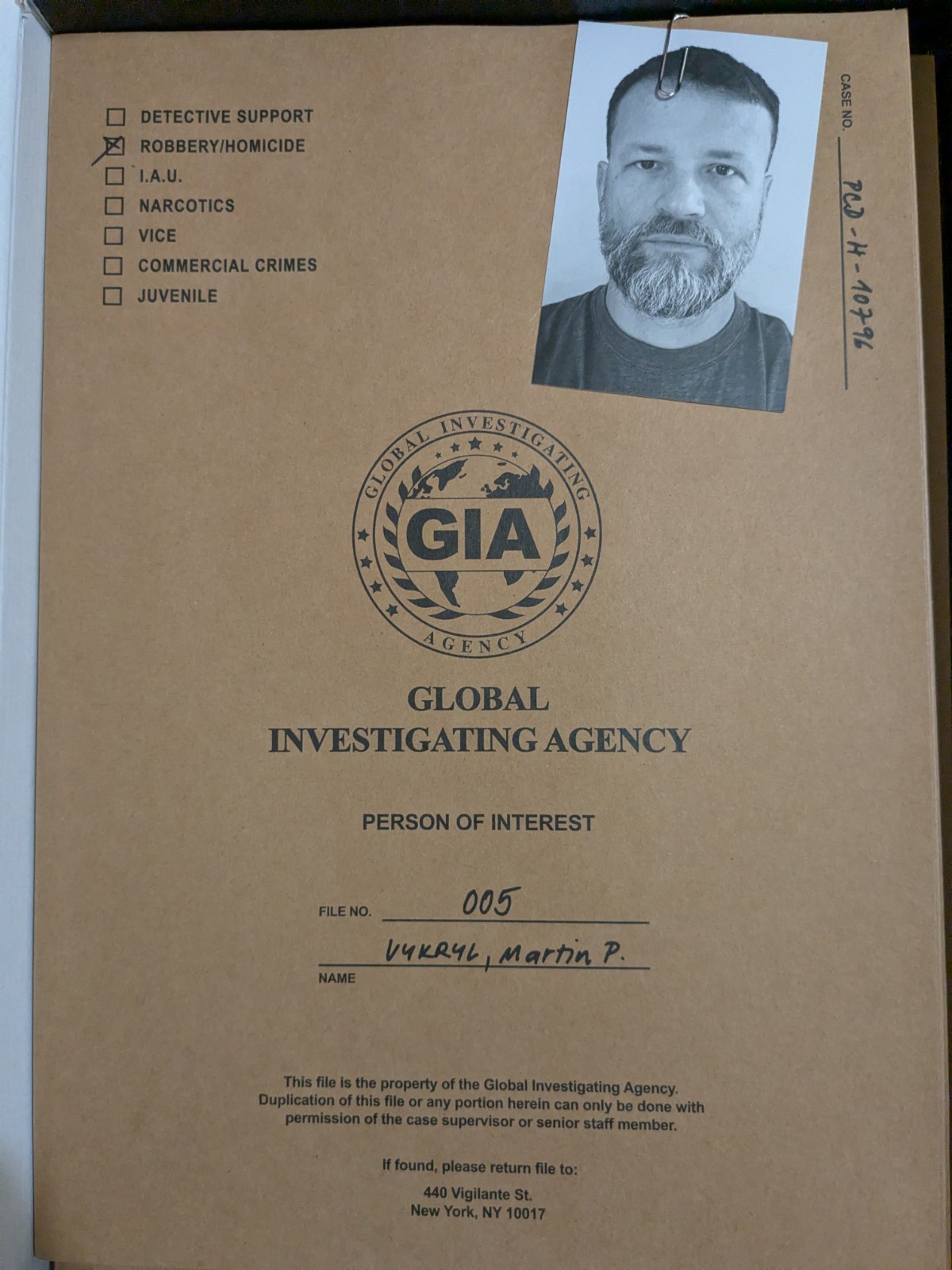 ☐ DETECTIVE SUPPORT
☑ ROBBERY/HOMICIDE
☐ I.A.U.
☐ NARCOTICS
☐ VICE
☐ COMMERCIAL CRIMES
☐ JUVENILE

CASE NO. PCD-H-10796

GLOBAL INVESTIGATING AGENCY
GIA

GLOBAL
INVESTIGATING AGENCY

PERSON OF INTEREST

FILE NO. 005

VYKRYL, Martin P.
NAME

This file is the property of the Global Investigating Agency. Duplication of this file or any portion herein can only be done with permission of the case supervisor or senior staff member.

If found, please return file to:

440 Vigilante St.
New York, NY 10017